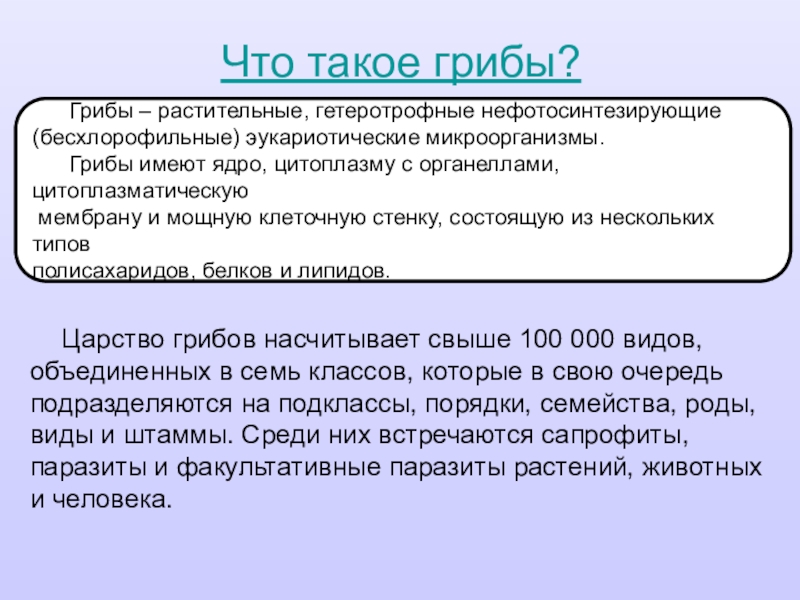 Что такое грибы?

Грибы – растительные, гетеротрофные нефотосинтезирующие (бесхлорофильные) эукариотические микроорганизмы.

Грибы имеют ядро, цитоплазму с органеллами, цитоплазматическую мембрану и мощную клеточную стенку, состоящую из нескольких типов полисахаридов, белков и липидов.

Царство грибов насчитывает свыше 100 000 видов, объединенных в семь классов, которые в свою очередь подразделяются на подклассы, порядки, семейства, роды, виды и штаммы. Среди них встречаются сапрофиты, паразиты и факультативные паразиты растений, животных и человека.